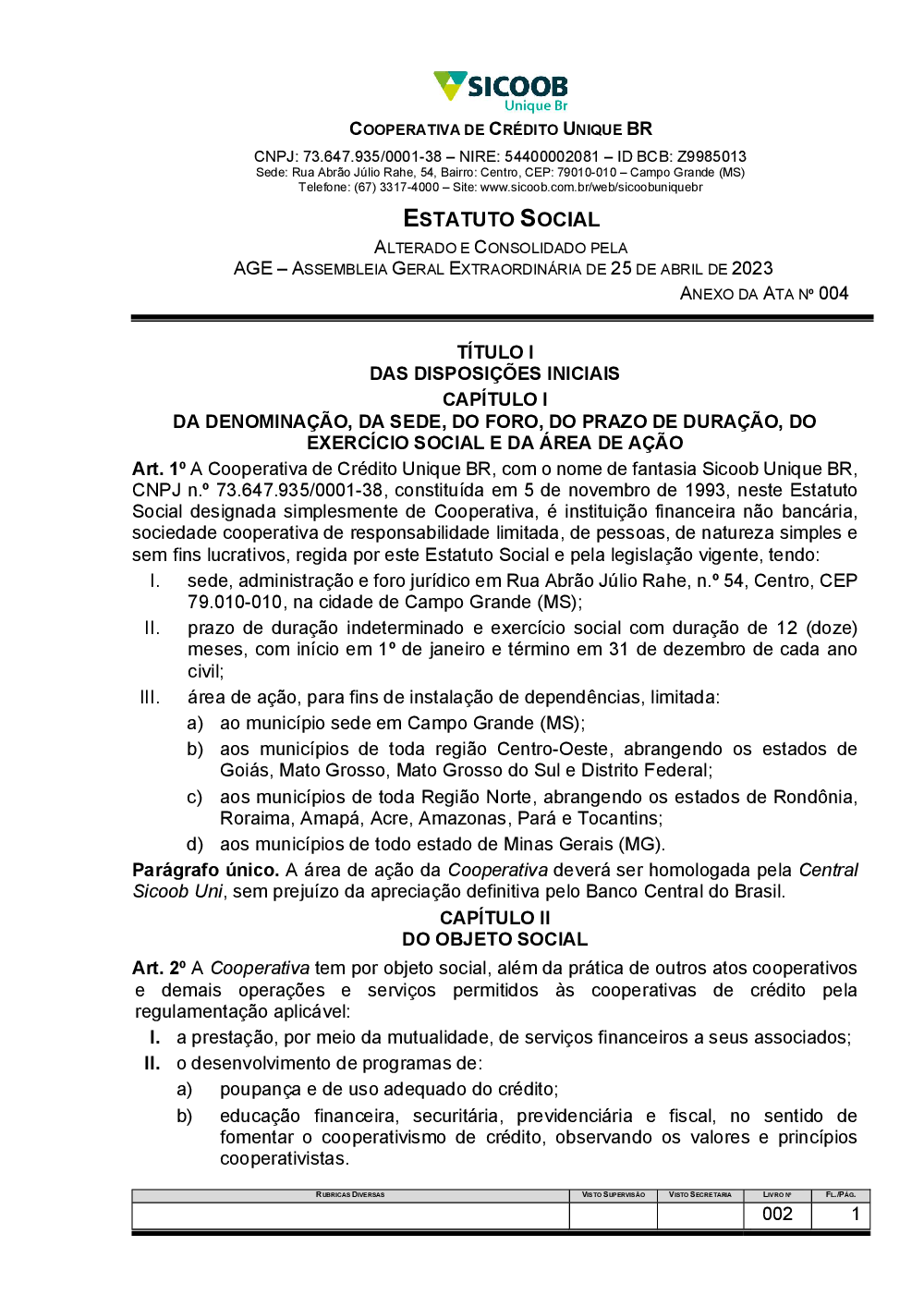 SICOOB
Unique Br

COOPERATIVA DE CRÉDITO UNIQUE BR

CNPJ: 73.647.935/0001-38 – NIRE: 54400002081 – ID BCB: Z9985013
Sede: Rua Abrão Júlio Rahe, 54, Bairro: Centro, CEP: 79010-010 – Campo Grande (MS)
Telefone: (67) 3317-4000 – Site: www.sicoob.com.br/web/sicoobuniquebr

ESTATUTO SOCIAL

ALTERADO E CONSOLIDADO PELA
AGE – ASSEMBLEIA GERAL EXTRAORDINÁRIA DE 25 DE ABRIL DE 2023
ANEXO DA ATA Nº 004

TÍTULO I
DAS DISPOSIÇÕES INICIAIS
CAPÍTULO I
DA DENOMINAÇÃO, DA SEDE, DO FORO, DO PRAZO DE DURAÇÃO, DO EXERCÍCIO SOCIAL E DA ÁREA DE AÇÃO

Art. 1º A Cooperativa de Crédito Unique BR, com o nome de fantasia Sicoob Unique BR, CNPJ n.º 73.647.935/0001-38, constituída em 5 de novembro de 1993, neste Estatuto Social designada simplesmente de Cooperativa, é instituição financeira não bancária, sociedade cooperativa de responsabilidade limitada, de pessoas, de natureza simples e sem fins lucrativos, regida por este Estatuto Social e pela legislação vigente, tendo:

I. sede, administração e foro jurídico em Rua Abrão Júlio Rahe, n.º 54, Centro, CEP 79.010-010, na cidade de Campo Grande (MS);
II. prazo de duração indeterminado e exercício social com duração de 12 (doze) meses, com início em 1º de janeiro e término em 31 de dezembro de cada ano civil;
III. área de ação, para fins de instalação de dependências, limitada:
a) ao município sede em Campo Grande (MS);
b) aos municípios de toda região Centro-Oeste, abrangendo os estados de Goiás, Mato Grosso, Mato Grosso do Sul e Distrito Federal;
c) aos municípios de toda Região Norte, abrangendo os estados de Rondônia, Roraima, Amapá, Acre, Amazonas, Pará e Tocantins;
d) aos municípios de todo estado de Minas Gerais (MG).

Parágrafo único. A área de ação da Cooperativa deverá ser homologada pela Central Sicoob Uni, sem prejuízo da apreciação definitiva pelo Banco Central do Brasil.

CAPÍTULO II
DO OBJETO SOCIAL

Art. 2º A Cooperativa tem por objeto social, além da prática de outros atos cooperativos e demais operações e serviços permitidos às cooperativas de crédito pela regulamentação aplicável:

I. a prestação, por meio da mutualidade, de serviços financeiros a seus associados;
II. o desenvolvimento de programas de:
a) poupança e de uso adequado do crédito;
b) educação financeira, securitária, previdenciária e fiscal, no sentido de fomentar o cooperativismo de crédito, observando os valores e princípios cooperativistas.

| RUBRICAS DIVERSAS | VISTO SUPERVISÃO | VISTO SECRETARIA | LIVRO Nº | FL./PÁG. |
|---|---|---|---|---|
| | | | 002 | 1 |